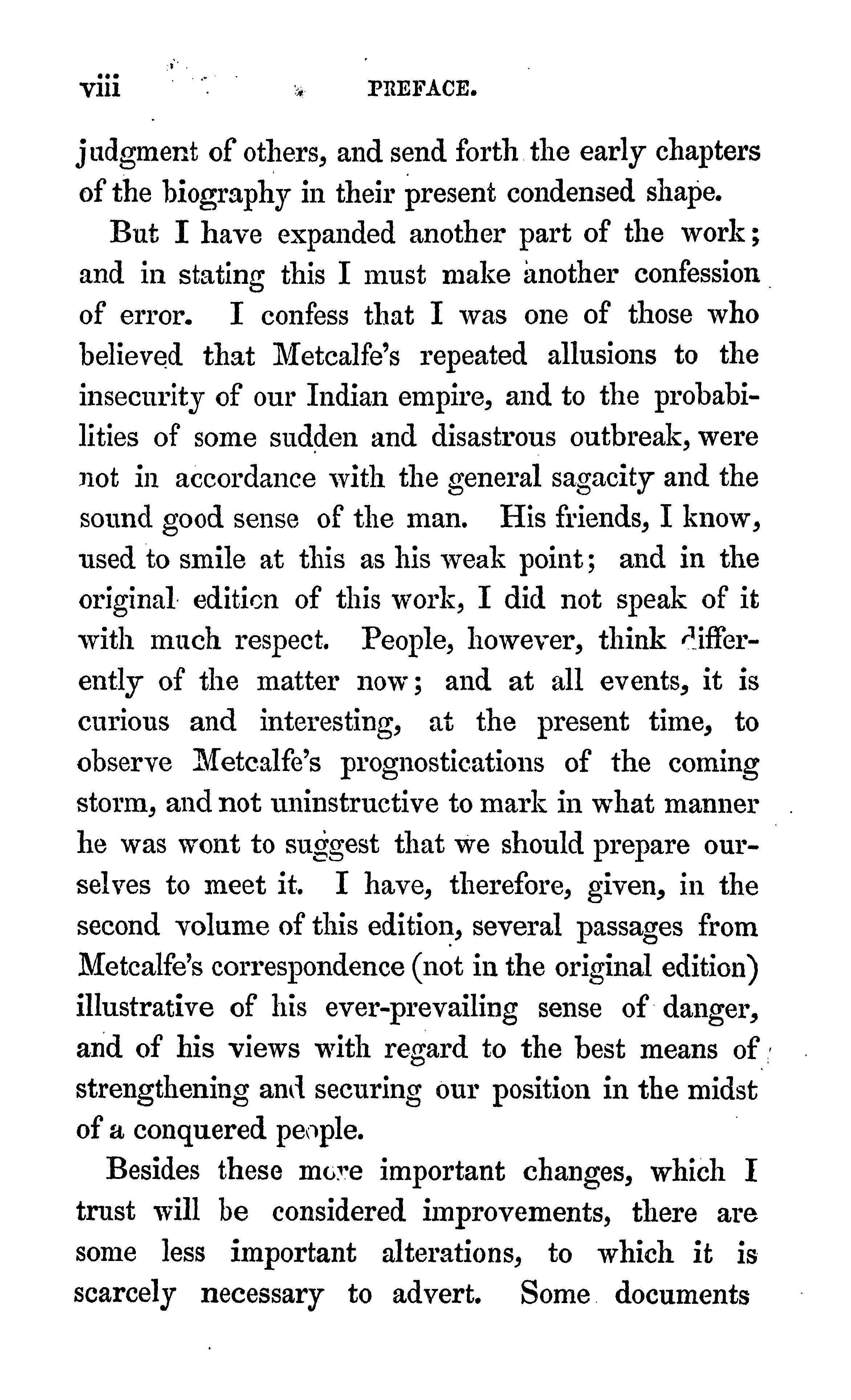 viii PREFACE.

judgment of others, and send forth the early chapters of the biography in their present condensed shape.

But I have expanded another part of the work; and in stating this I must make another confession of error. I confess that I was one of those who believed that Metcalfe's repeated allusions to the insecurity of our Indian empire, and to the probabilities of some sudden and disastrous outbreak, were not in accordance with the general sagacity and the sound good sense of the man. His friends, I know, used to smile at this as his weak point; and in the original edition of this work, I did not speak of it with much respect. People, however, think differently of the matter now; and at all events, it is curious and interesting, at the present time, to observe Metcalfe's prognostications of the coming storm, and not uninstructive to mark in what manner he was wont to suggest that we should prepare ourselves to meet it. I have, therefore, given, in the second volume of this edition, several passages from Metcalfe's correspondence (not in the original edition) illustrative of his ever-prevailing sense of danger, and of his views with regard to the best means of strengthening and securing our position in the midst of a conquered people.

Besides these more important changes, which I trust will be considered improvements, there are some less important alterations, to which it is scarcely necessary to advert. Some documents